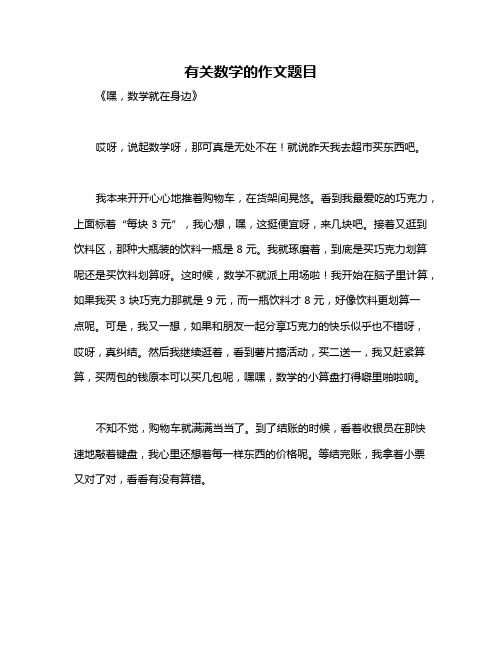 有关数学的作文题目

《嘿，数学就在身边》

哎呀，说起数学呀，那可真是无处不在！就说昨天我去超市买东西吧。

我本来开开心心地推着购物车，在货架间晃悠。看到我最爱吃的巧克力，上面标着“每块 3 元”，我心想，嘿，这挺便宜呀，来几块吧。接着又逛到饮料区，那种大瓶装的饮料一瓶是 8 元。我就琢磨着，到底是买巧克力划算呢还是买饮料划算呀。这时候，数学不就派上用场啦！我开始在脑子里计算，如果我买 3 块巧克力那就是 9 元，而一瓶饮料才 8 元，好像饮料更划算一点呢。可是，我又一想，如果和朋友一起分享巧克力的快乐似乎也不错呀，哎呀，真纠结。然后我继续逛着，看到薯片搞活动，买二送一，我又赶紧算算，买两包的钱原本可以买几包呢，嘿嘿，数学的小算盘打得噼里啪啦响。

不知不觉，购物车就满满当当了。到了结账的时候，看着收银员在那快速地敲着键盘，我心里还想着每一样东西的价格呢。等结完账，我拿着小票又对了对，看看有没有算错。